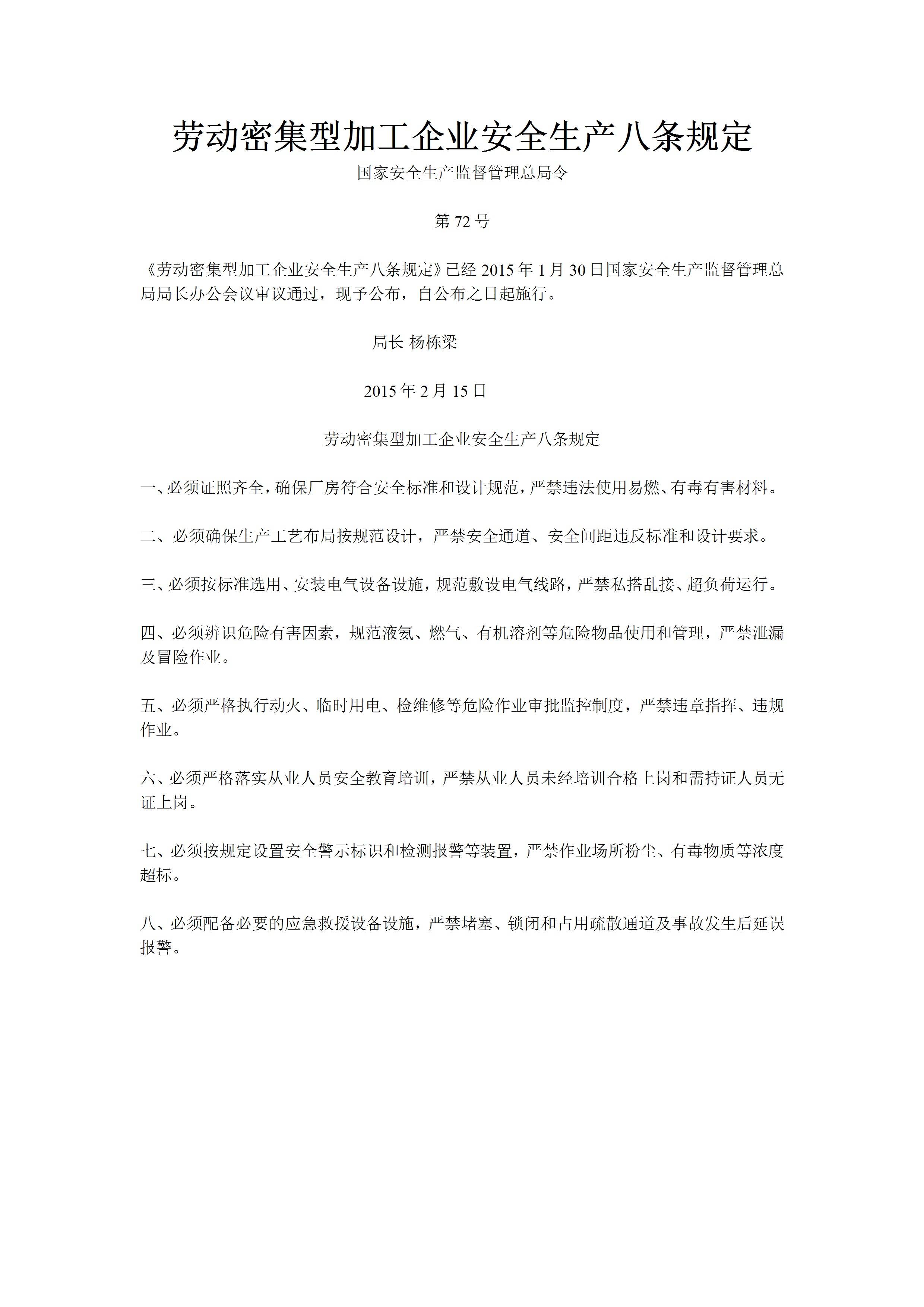 劳动密集型加工企业安全生产八条规定

国家安全生产监督管理总局令

第 72 号

《劳动密集型加工企业安全生产八条规定》已经 2015 年 1 月 30 日国家安全生产监督管理总局局长办公会议审议通过，现予公布，自公布之日起施行。

局长 杨栋梁

2015 年 2 月 15 日

劳动密集型加工企业安全生产八条规定

一、必须证照齐全，确保厂房符合安全标准和设计规范，严禁违法使用易燃、有毒有害材料。

二、必须确保生产工艺布局按规范设计，严禁安全通道、安全间距违反标准和设计要求。

三、必须按标准选用、安装电气设备设施，规范敷设电气线路，严禁私搭乱接、超负荷运行。

四、必须辨识危险有害因素，规范液氨、燃气、有机溶剂等危险物品使用和管理，严禁泄漏及冒险作业。

五、必须严格执行动火、临时用电、检维修等危险作业审批监控制度，严禁违章指挥、违规作业。

六、必须严格落实从业人员安全教育培训，严禁从业人员未经培训合格上岗和需持证人员无证上岗。

七、必须按规定设置安全警示标识和检测报警等装置，严禁作业场所粉尘、有毒物质等浓度超标。

八、必须配备必要的应急救援设备设施，严禁堵塞、锁闭和占用疏散通道及事故发生后延误报警。